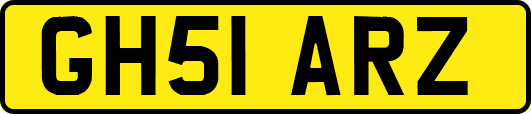 GH51 ARZ